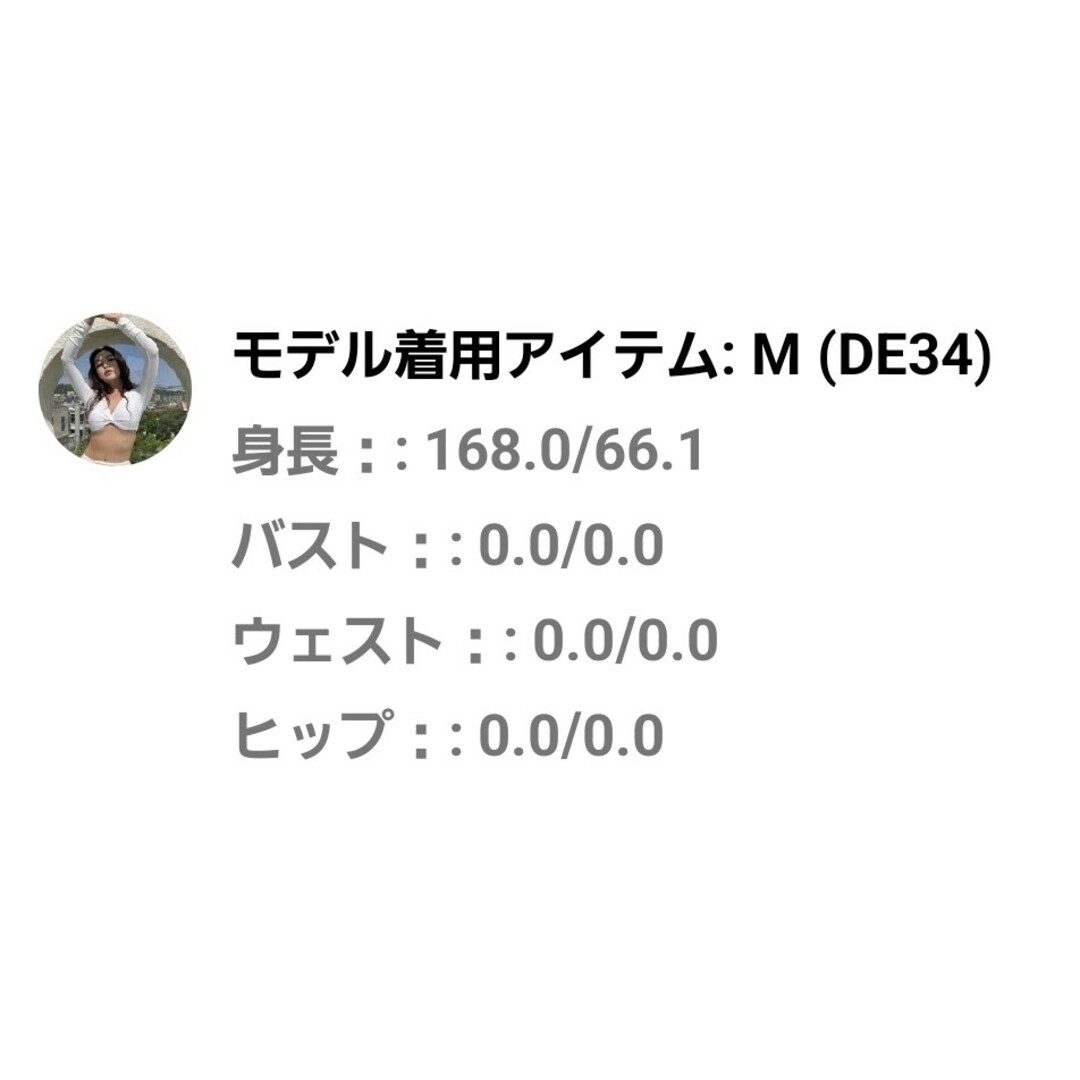 モデル着用アイテム: M (DE34)
身長：: 168.0/66.1
バスト：: 0.0/0.0
ウェスト：: 0.0/0.0
ヒップ：: 0.0/0.0